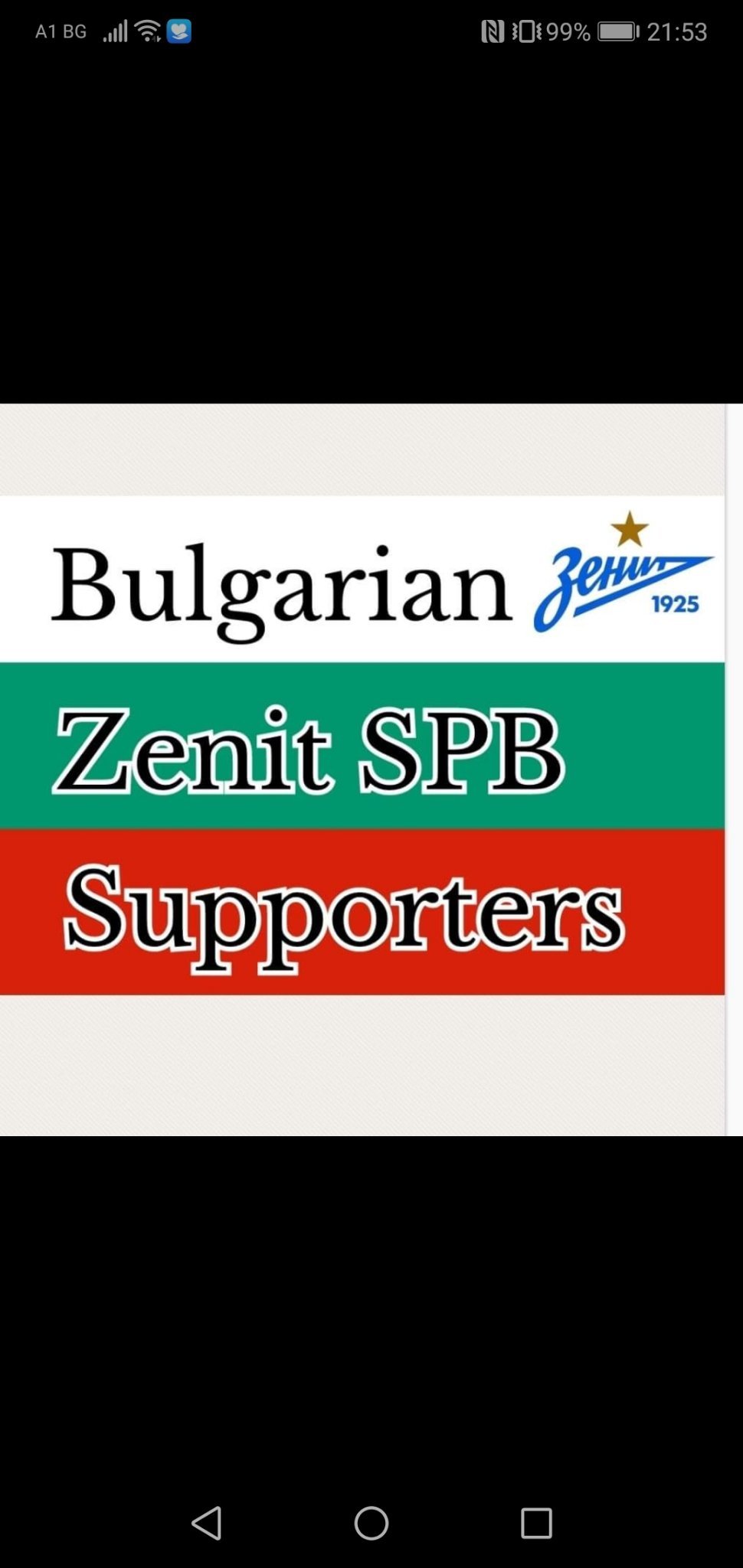 A1 BG 99% 21:53

Bulgarian Зенит 1925

Zenit SPB

Supporters